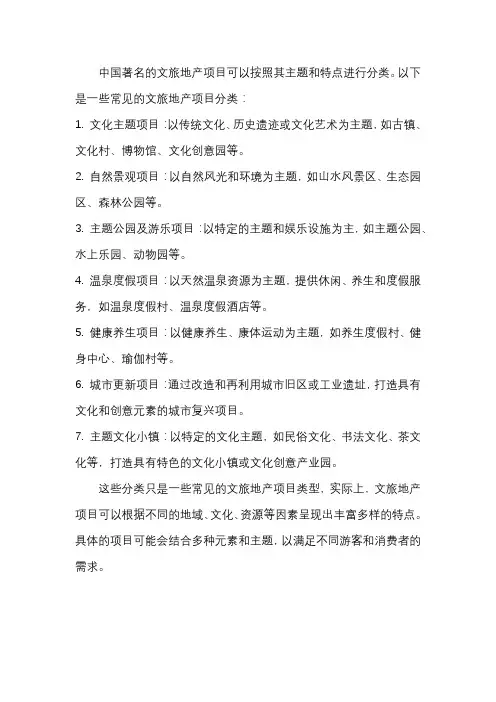 中国著名的文旅地产项目可以按照其主题和特点进行分类。以下是一些常见的文旅地产项目分类：

1. 文化主题项目：以传统文化、历史遗迹或文化艺术为主题，如古镇、文化村、博物馆、文化创意园等。

2. 自然景观项目：以自然风光和环境为主题，如山水风景区、生态园区、森林公园等。

3. 主题公园及游乐项目：以特定的主题和娱乐设施为主，如主题公园、水上乐园、动物园等。

4. 温泉度假项目：以天然温泉资源为主题，提供休闲、养生和度假服务，如温泉度假村、温泉度假酒店等。

5. 健康养生项目：以健康养生、康体运动为主题，如养生度假村、健身中心、瑜伽村等。

6. 城市更新项目：通过改造和再利用城市旧区或工业遗址，打造具有文化和创意元素的城市复兴项目。

7. 主题文化小镇：以特定的文化主题，如民俗文化、书法文化、茶文化等，打造具有特色的文化小镇或文化创意产业园。

这些分类只是一些常见的文旅地产项目类型，实际上，文旅地产项目可以根据不同的地域、文化、资源等因素呈现出丰富多样的特点。具体的项目可能会结合多种元素和主题，以满足不同游客和消费者的需求。